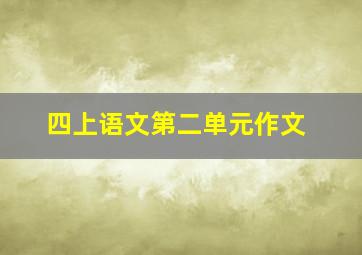 四上语文第二单元作文